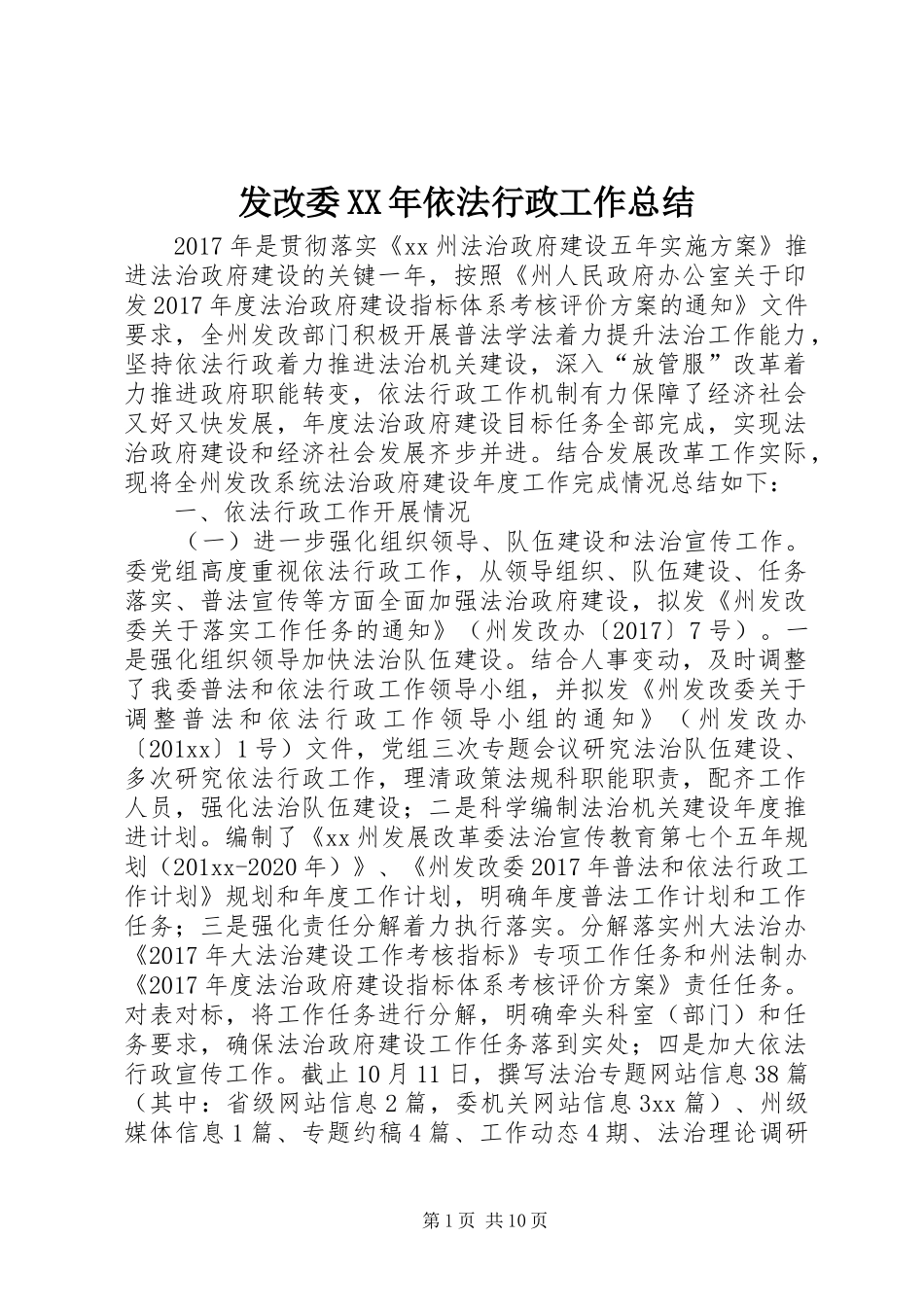 发改委XX年依法行政工作总结

2017年是贯彻落实《xx州法治政府建设五年实施方案》推进法治政府建设的关键一年，按照《州人民政府办公室关于印发2017年度法治政府建设指标体系考核评价方案的通知》文件要求，全州发改部门积极开展普法学法着力提升法治工作能力，坚持依法行政着力推进法治机关建设，深入“放管服”改革着力推进政府职能转变，依法行政工作机制有力保障了经济社会又好又快发展，年度法治政府建设目标任务全部完成，实现法治政府建设和经济社会发展齐步并进。结合发展改革工作实际，现将全州发改系统法治政府建设年度工作完成情况总结如下：

一、依法行政工作开展情况

（一）进一步强化组织领导、队伍建设和法治宣传工作。委党组高度重视依法行政工作，从领导组织、队伍建设、任务落实、普法宣传等方面全面加强法治政府建设，拟发《州发改委关于落实工作任务的通知》（州发改办〔2017〕7号）。一是强化组织领导加快法治队伍建设。结合人事变动，及时调整了我委普法和依法行政工作领导小组，并拟发《州发改委关于调整普法和依法行政工作领导小组的通知》（州发改办〔201xx〕1号）文件，党组三次专题会议研究法治队伍建设、多次研究依法行政工作，理清政策法规科职能职责，配齐工作人员，强化法治队伍建设；二是科学编制法治机关建设年度推进计划。编制了《xx州发展改革委法治宣传教育第七个五年规划（201xx-2020年）》、《州发改委2017年普法和依法行政工作计划》规划和年度工作计划，明确年度普法工作计划和工作任务；三是强化责任分解着力执行落实。分解落实州大法治办《2017年大法治建设工作考核指标》专项工作任务和州法制办《2017年度法治政府建设指标体系考核评价方案》责任任务。对表对标，将工作任务进行分解，明确牵头科室（部门）和任务要求，确保法治政府建设工作任务落到实处；四是加大依法行政宣传工作。截止10月11日，撰写法治专题网站信息38篇（其中：省级网站信息2篇，委机关网站信息3xx篇）、州级媒体信息1篇、专题约稿4篇、工作动态4期、法治理论调研

第1页 共10页